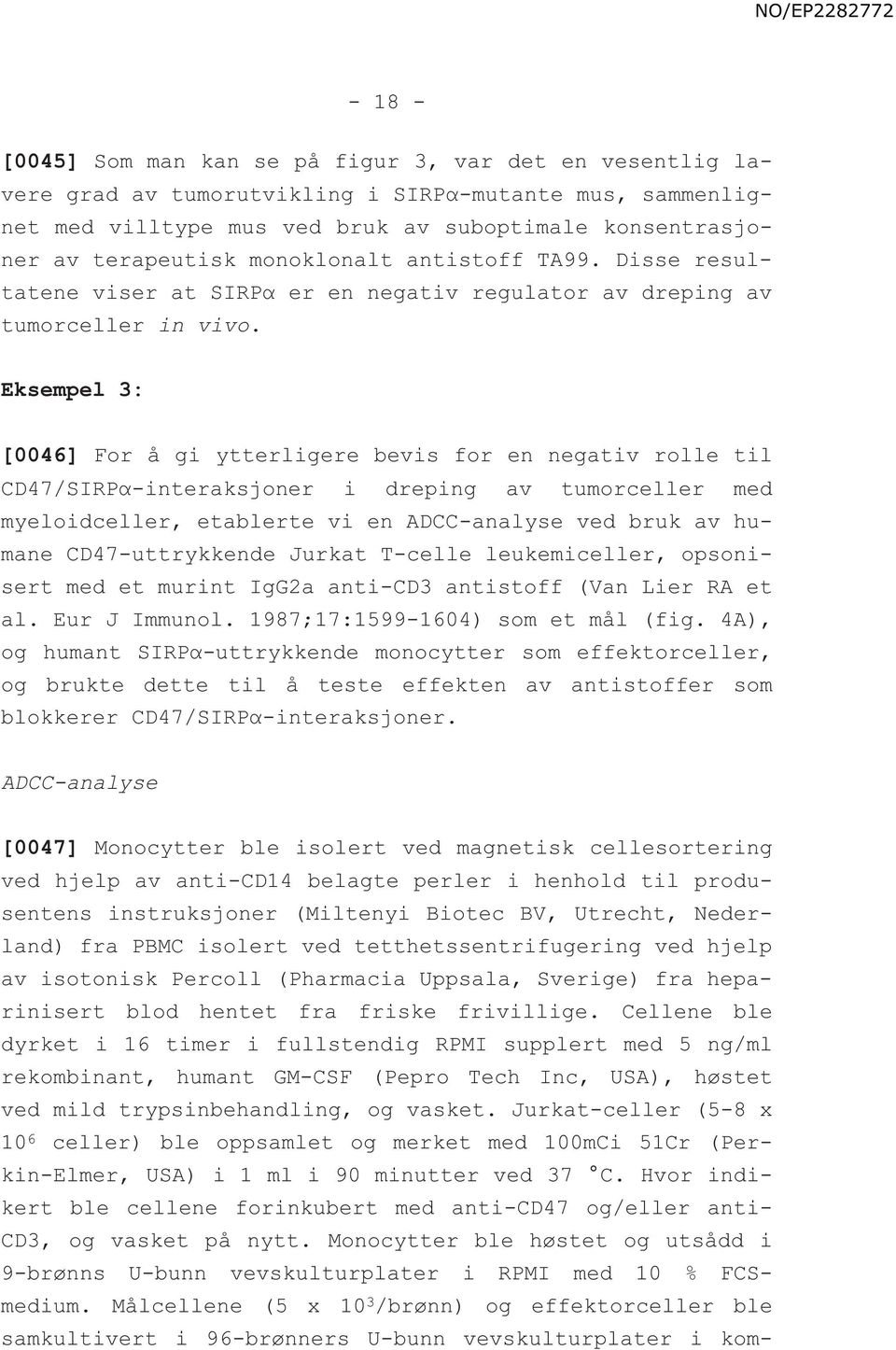 NO/EP2282772

- 18 -

[0045] Som man kan se på figur 3, var det en vesentlig lavere grad av tumorutvikling i SIRPα-mutante mus, sammenlignet med villtype mus ved bruk av suboptimale konsentrasjoner av terapeutisk monoklonalt antistoff TA99. Disse resultatene viser at SIRPα er en negativ regulator av dreping av tumorceller in vivo.

Eksempel 3:

[0046] For å gi ytterligere bevis for en negativ rolle til CD47/SIRPα-interaksjoner i dreping av tumorceller med myeloidceller, etablerte vi en ADCC-analyse ved bruk av humane CD47-uttrykkende Jurkat T-celle leukemiceller, opsonisert med et murint IgG2a anti-CD3 antistoff (Van Lier RA et al. Eur J Immunol. 1987;17:1599-1604) som et mål (fig. 4A), og humant SIRPα-uttrykkende monocytter som effektorceller, og brukte dette til å teste effekten av antistoffer som blokkerer CD47/SIRPα-interaksjoner.

ADCC-analyse

[0047] Monocytter ble isolert ved magnetisk cellesortering ved hjelp av anti-CD14 belagte perler i henhold til produsentens instruksjoner (Miltenyi Biotec BV, Utrecht, Nederland) fra PBMC isolert ved tetthetssentrifugering ved hjelp av isotonisk Percoll (Pharmacia Uppsala, Sverige) fra heparinisert blod hentet fra friske frivillige. Cellene ble dyrket i 16 timer i fullstendig RPMI supplert med 5 ng/ml rekombinant, humant GM-CSF (Pepro Tech Inc, USA), høstet ved mild trypsinbehandling, og vasket. Jurkat-celler (5-8 x $10^6$ celler) ble oppsamlet og merket med 100mCi 51Cr (Perkin-Elmer, USA) i 1 ml i 90 minutter ved 37 °C. Hvor indikert ble cellene forinkubert med anti-CD47 og/eller anti-CD3, og vasket på nytt. Monocytter ble høstet og utsådd i 9-brønns U-bunn vevskulturplater i RPMI med 10 % FCS-medium. Målcellene (5 x $10^3$/brønn) og effektorceller ble samkultivert i 96-brønners U-bunn vevskulturplater i kom-